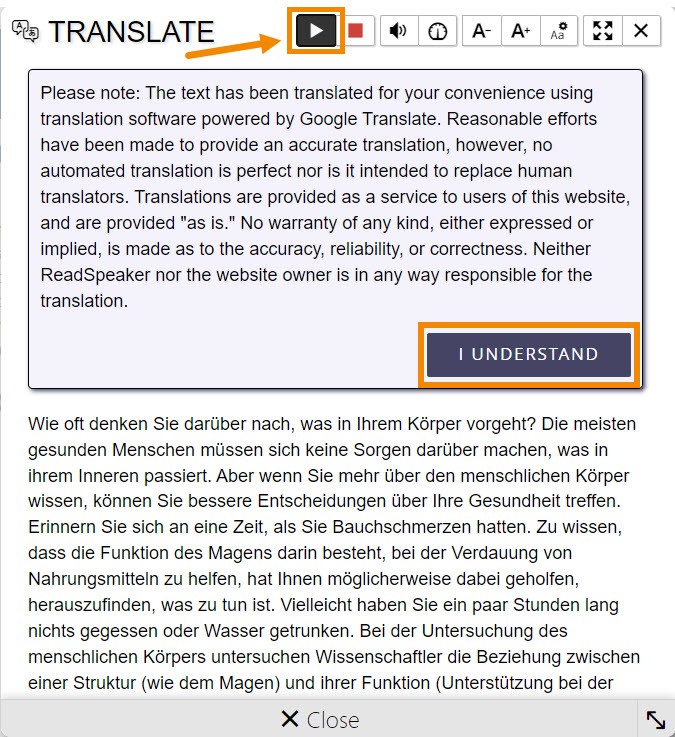 TRANSLATE

A- A+ Aa

Please note: The text has been translated for your convenience using translation software powered by Google Translate. Reasonable efforts have been made to provide an accurate translation, however, no automated translation is perfect nor is it intended to replace human translators. Translations are provided as a service to users of this website, and are provided "as is." No warranty of any kind, either expressed or implied, is made as to the accuracy, reliability, or correctness. Neither ReadSpeaker nor the website owner is in any way responsible for the translation.

I UNDERSTAND

Wie oft denken Sie darüber nach, was in Ihrem Körper vorgeht? Die meisten gesunden Menschen müssen sich keine Sorgen darüber machen, was in ihrem Inneren passiert. Aber wenn Sie mehr über den menschlichen Körper wissen, können Sie bessere Entscheidungen über Ihre Gesundheit treffen. Erinnern Sie sich an eine Zeit, als Sie Bauchschmerzen hatten. Zu wissen, dass die Funktion des Magens darin besteht, bei der Verdauung von Nahrungsmitteln zu helfen, hat Ihnen möglicherweise dabei geholfen, herauszufinden, was zu tun ist. Vielleicht haben Sie ein paar Stunden lang nichts gegessen oder Wasser getrunken. Bei der Untersuchung des menschlichen Körpers untersuchen Wissenschaftler die Beziehung zwischen einer Struktur (wie dem Magen) und ihrer Funktion (Unterstützung bei der

Close